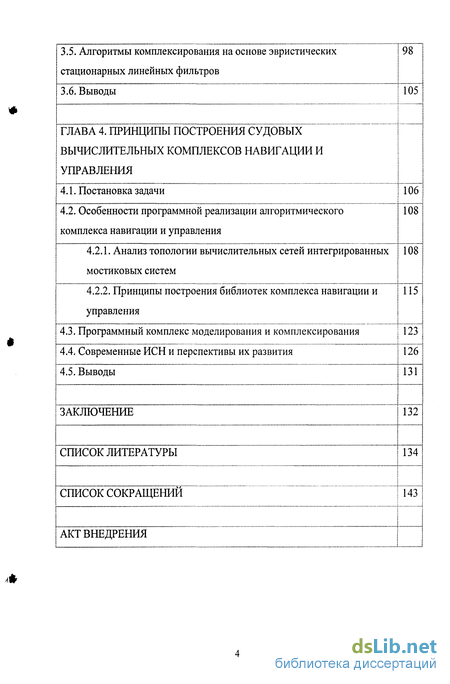 | | |
|---|---|
| 3.5. Алгоритмы комплексирования на основе эвристических стационарных линейных фильтров | 98 |
| 3.6. Выводы | 105 |
| | |
| ГЛАВА 4. ПРИНЦИПЫ ПОСТРОЕНИЯ СУДОВЫХ ВЫЧИСЛИТЕЛЬНЫХ КОМПЛЕКСОВ НАВИГАЦИИ И УПРАВЛЕНИЯ | |
| 4.1. Постановка задачи | 106 |
| 4.2. Особенности программной реализации алгоритмического комплекса навигации и управления | 108 |
| 4.2.1. Анализ топологии вычислительных сетей интегрированных мостиковых систем | 108 |
| 4.2.2. Принципы построения библиотек комплекса навигации и управления | 115 |
| 4.3. Программный комплекс моделирования и комплексирования | 123 |
| 4.4. Современные ИСН и перспективы их развития | 126 |
| 4.5. Выводы | 131 |
| | |
| ЗАКЛЮЧЕНИЕ | 132 |
| | |
| СПИСОК ЛИТЕРАТУРЫ | 134 |
| | |
| СПИСОК СОКРАЩЕНИЙ | 143 |
| | |
| АКТ ВНЕДРЕНИЯ | |

4

dsLib.net
библиотека диссертаций